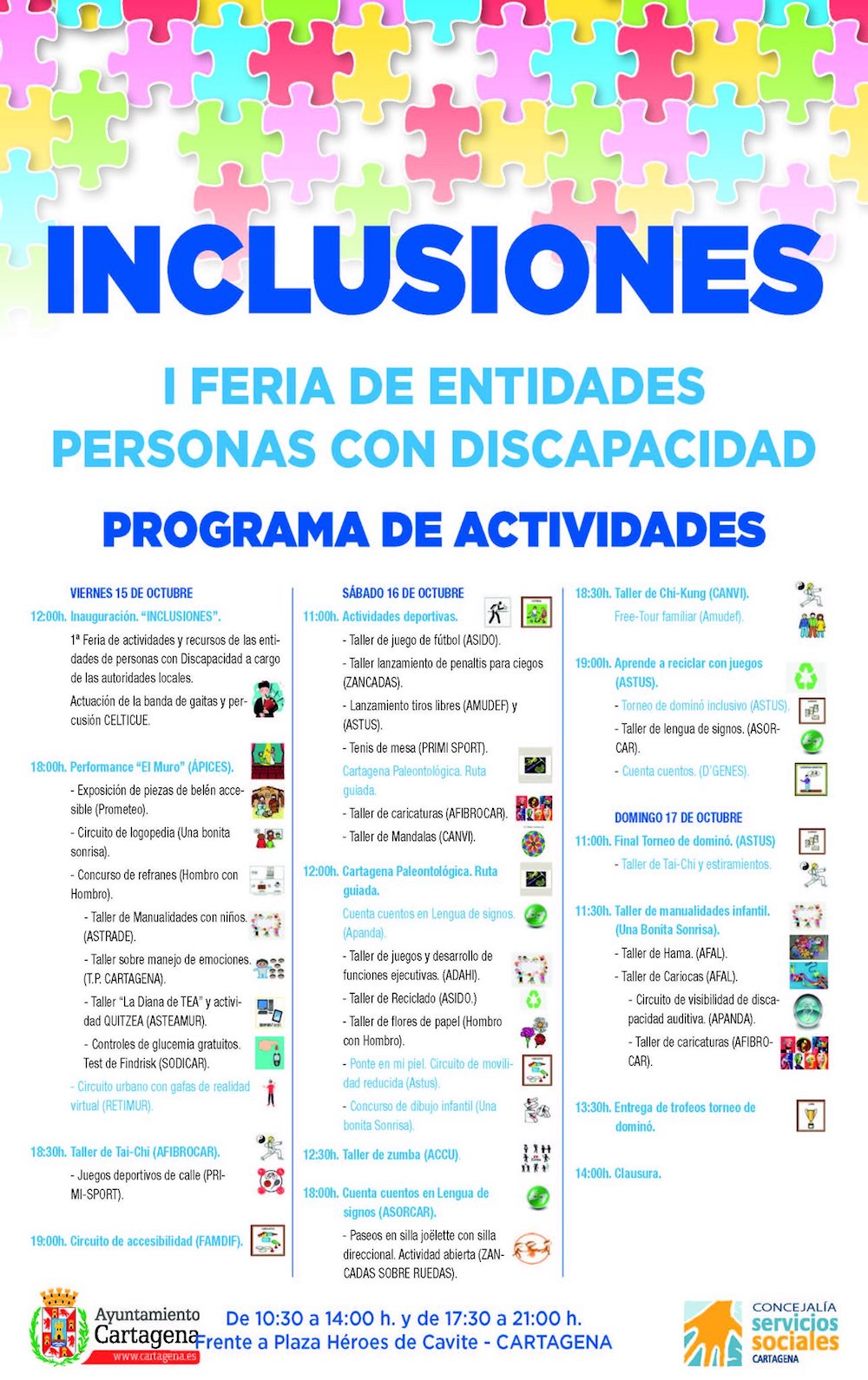 INCLUSIONES

I FERIA DE ENTIDADES
PERSONAS CON DISCAPACIDAD

PROGRAMA DE ACTIVIDADES

VIERNES 15 DE OCTUBRE

12:00h. Inauguración. "INCLUSIONES".

1ª Feria de actividades y recursos de las entidades de personas con Discapacidad a cargo de las autoridades locales.

Actuación de la banda de gaitas y percusión CELTICUE.

18:00h. Performance "El Muro" (ÁPICES).

- Exposición de piezas de belén accesible (Prometeo).

- Circuito de logopedia (Una bonita sonrisa).

- Concurso de refranes (Hombro con Hombro).

- Taller de Manualidades con niños. (ASTRADE).

- Taller sobre manejo de emociones. (T.P. CARTAGENA).

- Taller "La Diana de TEA" y actividad QUITZEA (ASTEAMUR).

- Controles de glucemia gratuitos. Test de Findrisk (SODICAR).

- Circuito urbano con gafas de realidad virtual (RETIMUR).

18:30h. Taller de Tai-Chi (AFIBROCAR).

- Juegos deportivos de calle (PRIMI-SPORT).

19:00h. Circuito de accesibilidad (FAMDIF).

SÁBADO 16 DE OCTUBRE

11:00h. Actividades deportivas.

- Taller de juego de fútbol (ASIDO).

- Taller lanzamiento de penaltis para ciegos (ZANCADAS).

- Lanzamiento tiros libres (AMUDEF) y (ASTUS).

- Tenis de mesa (PRIMI SPORT).

Cartagena Paleontológica. Ruta guiada.

- Taller de caricaturas (AFIBROCAR).

- Taller de Mandalas (CANVI).

12:00h. Cartagena Paleontológica. Ruta guiada.

Cuenta cuentos en Lengua de signos. (Apanda).

- Taller de juegos y desarrollo de funciones ejecutivas. (ADAHI).

- Taller de Reciclado (ASIDO.)

- Taller de flores de papel (Hombro con Hombro).

- Ponte en mi piel. Circuito de movilidad reducida (Astus).

- Concurso de dibujo infantil (Una bonita Sonrisa).

12:30h. Taller de zumba (ACCU).

18:00h. Cuenta cuentos en Lengua de signos (ASORCAR).

- Paseos en silla joëlette con silla direccional. Actividad abierta (ZANCADAS SOBRE RUEDAS).

18:30h. Taller de Chi-Kung (CANVI).

Free-Tour familiar (Amudef).

19:00h. Aprende a reciclar con juegos (ASTUS).

- Torneo de dominó inclusivo (ASTUS).

- Taller de lengua de signos. (ASORCAR).

- Cuenta cuentos. (D'GENES).

DOMINGO 17 DE OCTUBRE

11:00h. Final Torneo de dominó. (ASTUS)

- Taller de Tai-Chi y estiramientos.

11:30h. Taller de manualidades infantil. (Una Bonita Sonrisa).

- Taller de Hama. (AFAL).

- Taller de Cariocas (AFAL).

- Circuito de visibilidad de discapacidad auditiva. (APANDA).

- Taller de caricaturas (AFIBROCAR).

13:30h. Entrega de trofeos torneo de dominó.

14:00h. Clausura.

Ayuntamiento Cartagena
www.cartagena.es

De 10:30 a 14:00 h. y de 17:30 a 21:00 h.
Frente a Plaza Héroes de Cavite - CARTAGENA

CONCEJALÍA
servicios sociales
CARTAGENA